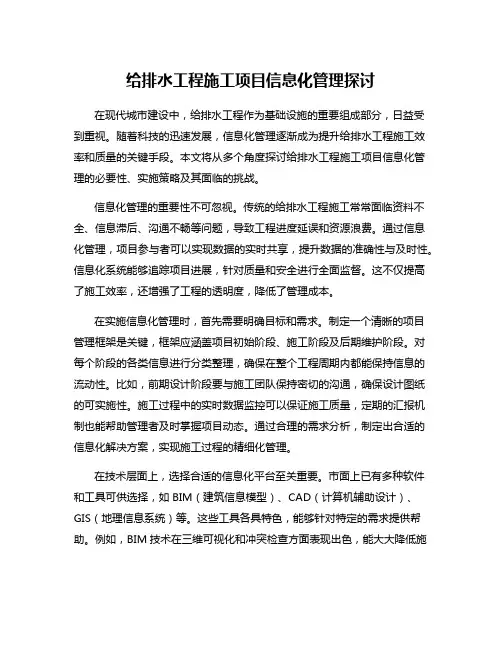 给排水工程施工项目信息化管理探讨

在现代城市建设中，给排水工程作为基础设施的重要组成部分，日益受到重视。随着科技的迅速发展，信息化管理逐渐成为提升给排水工程施工效率和质量的关键手段。本文将从多个角度探讨给排水工程施工项目信息化管理的必要性、实施策略及其面临的挑战。

信息化管理的重要性不可忽视。传统的给排水工程施工常常面临资料不全、信息滞后、沟通不畅等问题，导致工程进度延误和资源浪费。通过信息化管理，项目参与者可以实现数据的实时共享，提升数据的准确性与及时性。信息化系统能够追踪项目进展，针对质量和安全进行全面监督。这不仅提高了施工效率，还增强了工程的透明度，降低了管理成本。

在实施信息化管理时，首先需要明确目标和需求。制定一个清晰的项目管理框架是关键，框架应涵盖项目初始阶段、施工阶段及后期维护阶段。对每个阶段的各类信息进行分类整理，确保在整个工程周期内都能保持信息的流动性。比如，前期设计阶段要与施工团队保持密切的沟通，确保设计图纸的可实施性。施工过程中的实时数据监控可以保证施工质量，定期的汇报机制也能帮助管理者及时掌握项目动态。通过合理的需求分析，制定出合适的信息化解决方案，实现施工过程的精细化管理。

在技术层面上，选择合适的信息化平台至关重要。市面上已有多种软件和工具可供选择，如 BIM（建筑信息模型）、CAD（计算机辅助设计）、GIS（地理信息系统）等。这些工具各具特色，能够针对特定的需求提供帮助。例如，BIM 技术在三维可视化和冲突检查方面表现出色，能大大降低施